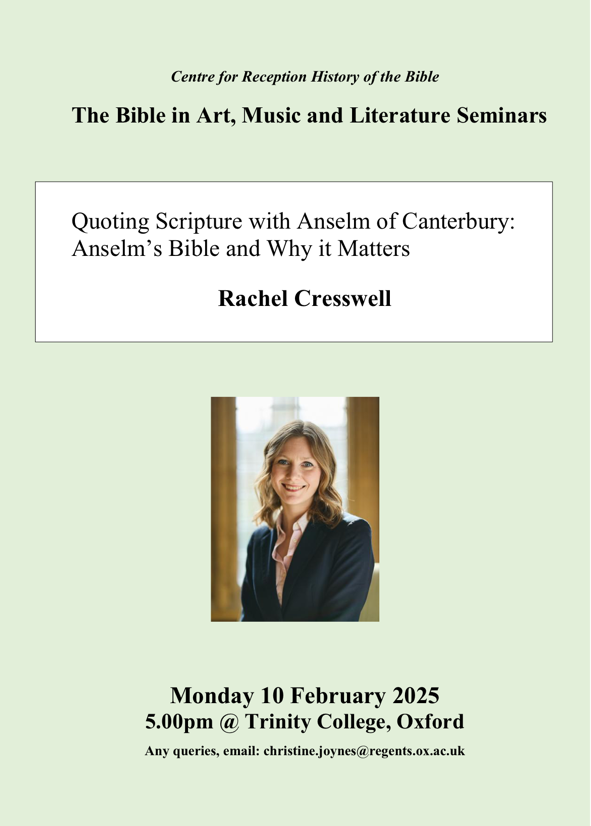 Centre for Reception History of the Bible

The Bible in Art, Music and Literature Seminars

Quoting Scripture with Anselm of Canterbury: Anselm's Bible and Why it Matters

Rachel Cresswell

Monday 10 February 2025
5.00pm @ Trinity College, Oxford

Any queries, email: christine.joynes@regents.ox.ac.uk